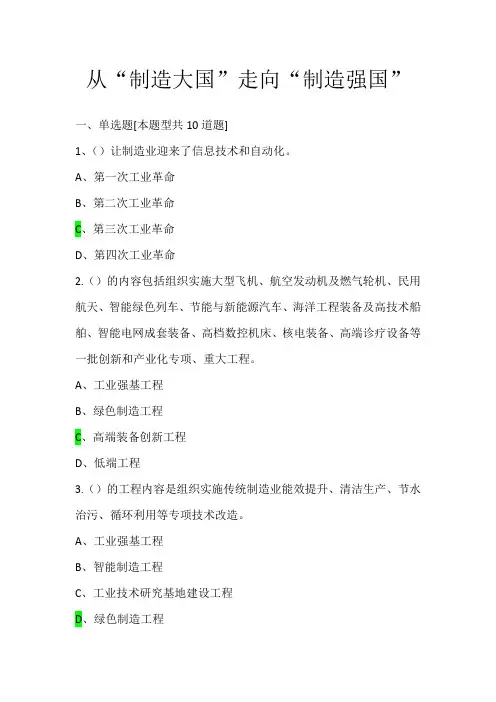 从“制造大国”走向“制造强国”

一、单选题[本题型共 10 道题]

1、()让制造业迎来了信息技术和自动化。

A、第一次工业革命

B、第二次工业革命

C、第三次工业革命

D、第四次工业革命

2.()的内容包括组织实施大型飞机、航空发动机及燃气轮机、民用航天、智能绿色列车、节能与新能源汽车、海洋工程装备及高技术船舶、智能电网成套装备、高档数控机床、核电装备、高端诊疗设备等一批创新和产业化专项、重大工程。

A、工业强基工程

B、绿色制造工程

C、高端装备创新工程

D、低端工程

3.()的工程内容是组织实施传统制造业能效提升、清洁生产、节水治污、循环利用等专项技术改造。

A、工业强基工程

B、智能制造工程

C、工业技术研究基地建设工程

D、绿色制造工程